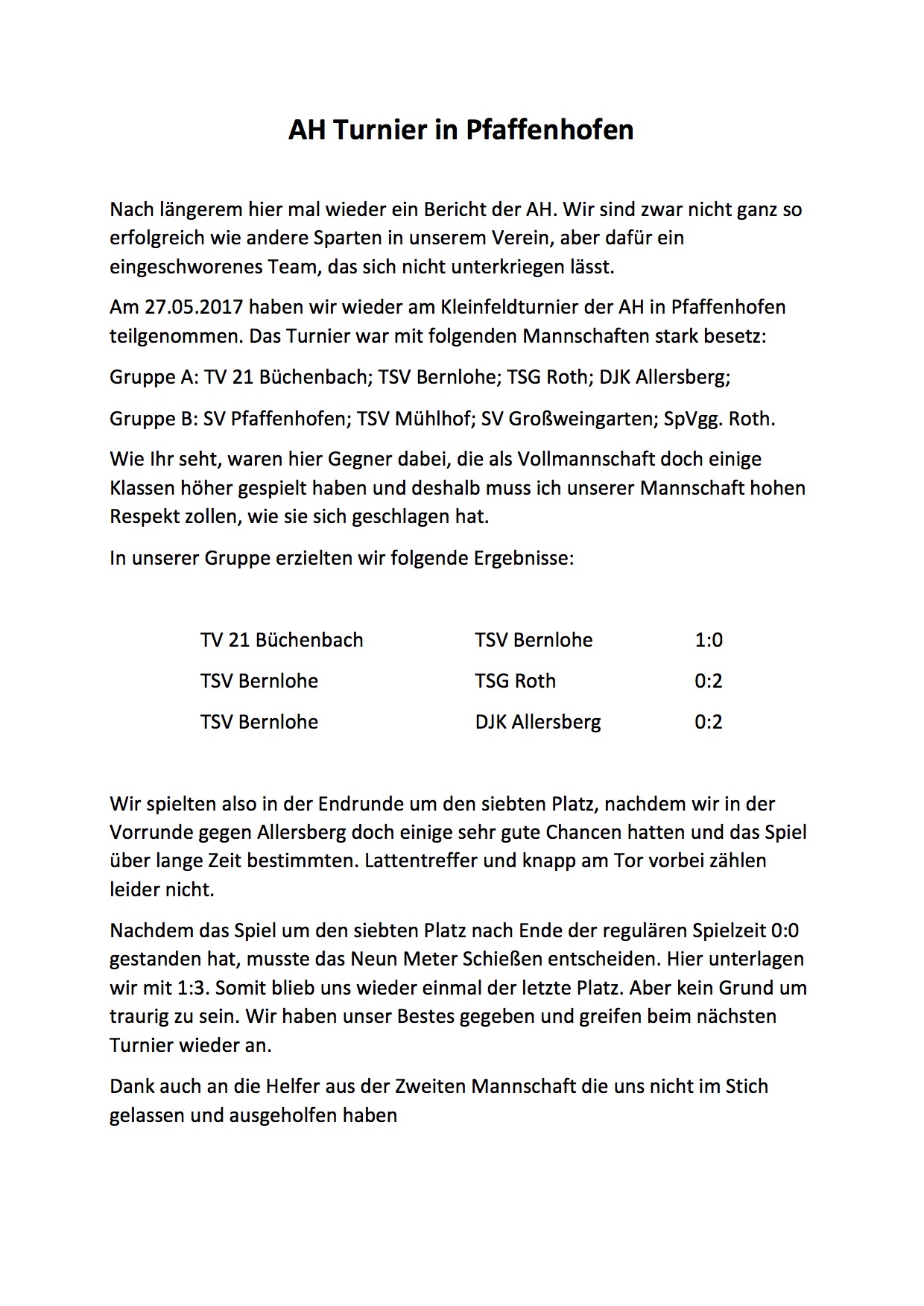 AH Turnier in Pfaffenhofen

Nach längerem hier mal wieder ein Bericht der AH. Wir sind zwar nicht ganz so erfolgreich wie andere Sparten in unserem Verein, aber dafür ein eingeschworenes Team, das sich nicht unterkriegen lässt.

Am 27.05.2017 haben wir wieder am Kleinfeldturnier der AH in Pfaffenhofen teilgenommen. Das Turnier war mit folgenden Mannschaften stark besetz:

Gruppe A: TV 21 Büchenbach; TSV Bernlohe; TSG Roth; DJK Allersberg;

Gruppe B: SV Pfaffenhofen; TSV Mühlhof; SV Großweingarten; SpVgg. Roth.

Wie Ihr seht, waren hier Gegner dabei, die als Vollmannschaft doch einige Klassen höher gespielt haben und deshalb muss ich unserer Mannschaft hohen Respekt zollen, wie sie sich geschlagen hat.

In unserer Gruppe erzielten wir folgende Ergebnisse:

| TV 21 Büchenbach | TSV Bernlohe | 1:0 |
|---|---|---|
| TSV Bernlohe | TSG Roth | 0:2 |
| TSV Bernlohe | DJK Allersberg | 0:2 |

Wir spielten also in der Endrunde um den siebten Platz, nachdem wir in der Vorrunde gegen Allersberg doch einige sehr gute Chancen hatten und das Spiel über lange Zeit bestimmten. Lattentreffer und knapp am Tor vorbei zählen leider nicht.

Nachdem das Spiel um den siebten Platz nach Ende der regulären Spielzeit 0:0 gestanden hat, musste das Neun Meter Schießen entscheiden. Hier unterlagen wir mit 1:3. Somit blieb uns wieder einmal der letzte Platz. Aber kein Grund um traurig zu sein. Wir haben unser Bestes gegeben und greifen beim nächsten Turnier wieder an.

Dank auch an die Helfer aus der Zweiten Mannschaft die uns nicht im Stich gelassen und ausgeholfen haben